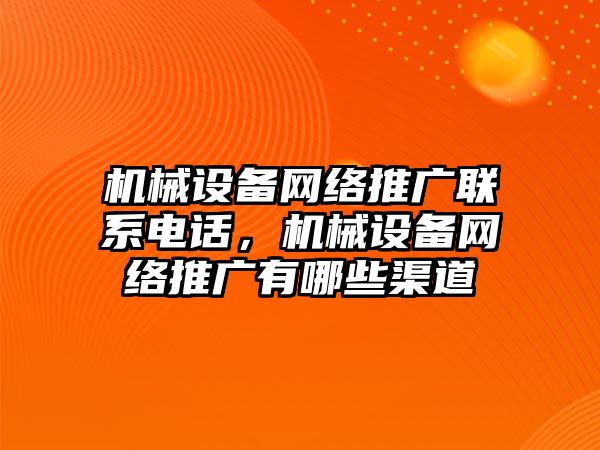 机械设备网络推广联系电话，机械设备网络推广有哪些渠道